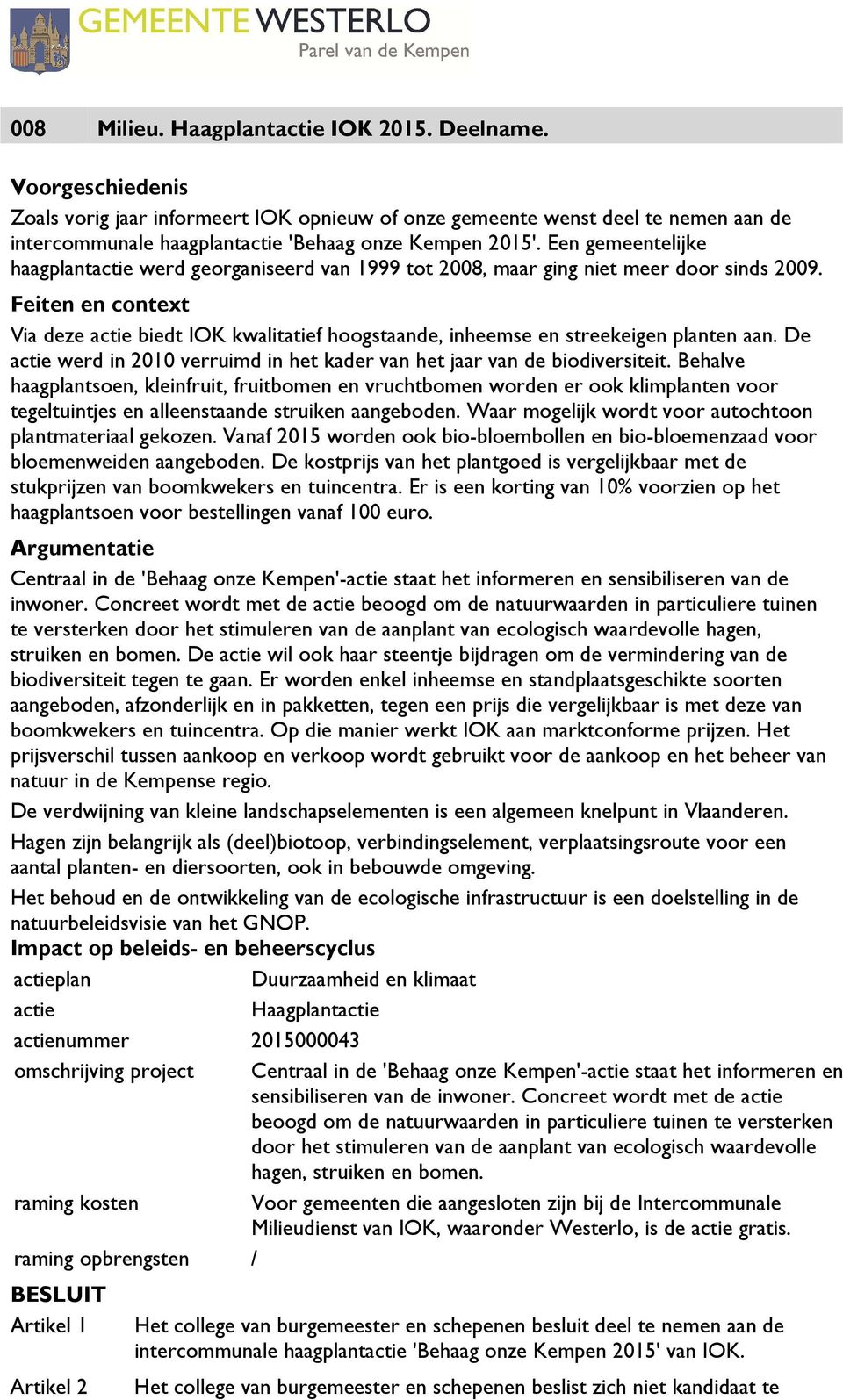 GEMEENTE WESTERLO
Parel van de Kempen

008 Milieu. Haagplantactie IOK 2015. Deelname.

Voorgeschiedenis
Zoals vorig jaar informeert IOK opnieuw of onze gemeente wenst deel te nemen aan de intercommunale haagplantactie 'Behaag onze Kempen 2015'. Een gemeentelijke haagplantactie werd georganiseerd van 1999 tot 2008, maar ging niet meer door sinds 2009.

Feiten en context
Via deze actie biedt IOK kwalitatief hoogstaande, inheemse en streekeigen planten aan. De actie werd in 2010 verruimd in het kader van het jaar van de biodiversiteit. Behalve haagplantsoen, kleinfruit, fruitbomen en vruchtbomen worden er ook klimplanten voor tegeltuintjes en alleenstaande struiken aangeboden. Waar mogelijk wordt voor autochtoon plantmateriaal gekozen. Vanaf 2015 worden ook bio-bloembollen en bio-bloemenzaad voor bloemenweiden aangeboden. De kostprijs van het plantgoed is vergelijkbaar met de stukprijzen van boomkwekers en tuincentra. Er is een korting van 10% voorzien op het haagplantsoen voor bestellingen vanaf 100 euro.

Argumentatie
Centraal in de 'Behaag onze Kempen'-actie staat het informeren en sensibiliseren van de inwoner. Concreet wordt met de actie beoogd om de natuurwaarden in particuliere tuinen te versterken door het stimuleren van de aanplant van ecologisch waardevolle hagen, struiken en bomen. De actie wil ook haar steentje bijdragen om de vermindering van de biodiversiteit tegen te gaan. Er worden enkel inheemse en standplaatsgeschikte soorten aangeboden, afzonderlijk en in pakketten, tegen een prijs die vergelijkbaar is met deze van boomkwekers en tuincentra. Op die manier werkt IOK aan marktconforme prijzen. Het prijsverschil tussen aankoop en verkoop wordt gebruikt voor de aankoop en het beheer van natuur in de Kempense regio.

De verdwijning van kleine landschapselementen is een algemeen knelpunt in Vlaanderen.

Hagen zijn belangrijk als (deel)biotoop, verbindingselement, verplaatsingsroute voor een aantal planten- en diersoorten, ook in bebouwde omgeving.

Het behoud en de ontwikkeling van de ecologische infrastructuur is een doelstelling in de natuurbeleidsvisie van het GNOP.

Impact op beleids- en beheerscyclus

| | |
|---|---|
| actieplan | Duurzaamheid en klimaat |
| actie | Haagplantactie |
| actienummer | 2015000043 |
| omschrijving project | Centraal in de 'Behaag onze Kempen'-actie staat het informeren en sensibiliseren van de inwoner. Concreet wordt met de actie beoogd om de natuurwaarden in particuliere tuinen te versterken door het stimuleren van de aanplant van ecologisch waardevolle hagen, struiken en bomen. |
| raming kosten | Voor gemeenten die aangesloten zijn bij de Intercommunale Milieudienst van IOK, waaronder Westerlo, is de actie gratis. |
| raming opbrengsten | / |

BESLUIT
Artikel 1 Het college van burgemeester en schepenen besluit deel te nemen aan de intercommunale haagplantactie 'Behaag onze Kempen 2015' van IOK.

Artikel 2 Het college van burgemeester en schepenen beslist zich niet kandidaat te